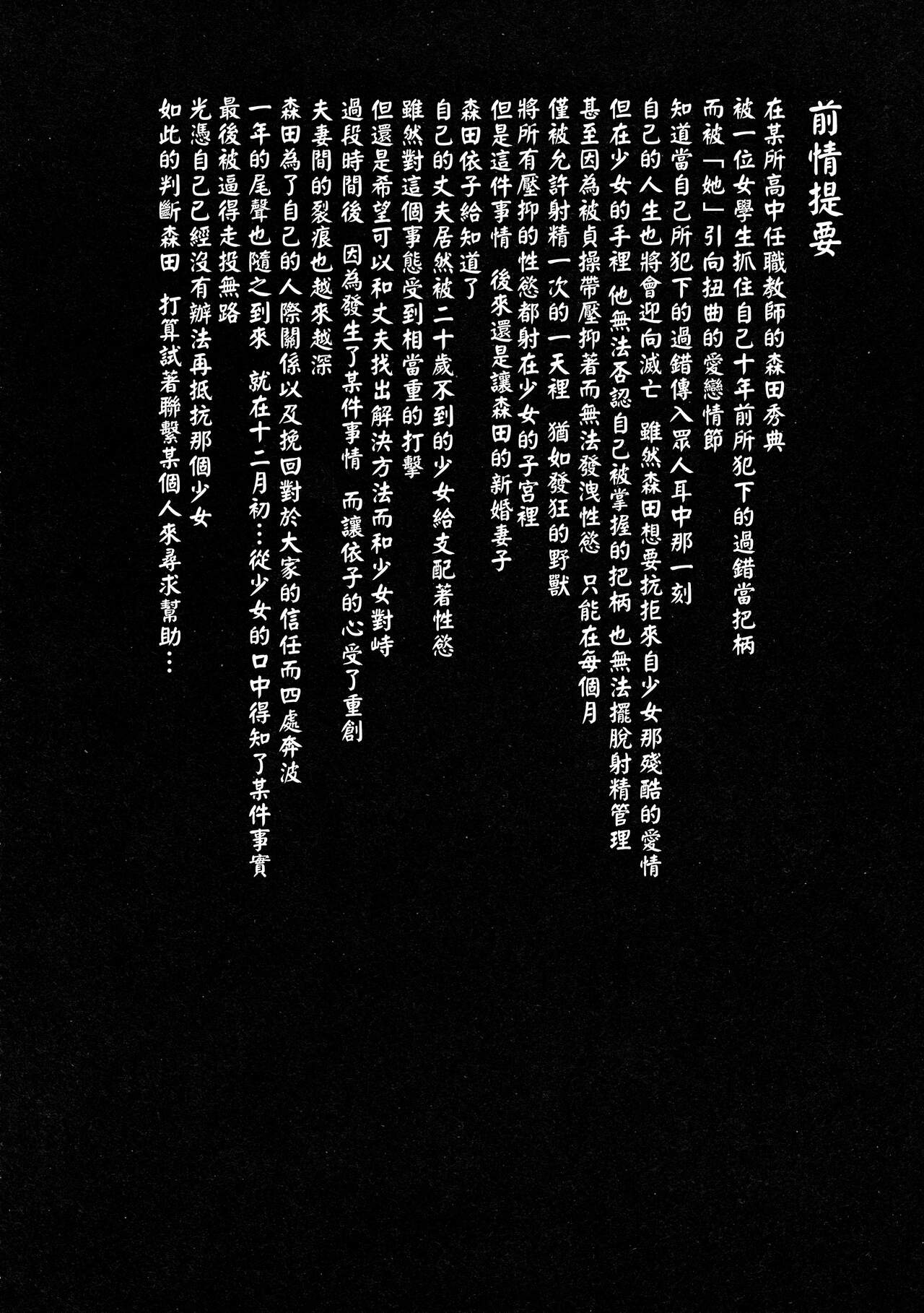 前情提要

在某所高中任職教師的森田秀典
被一位女學生抓住自己十年前所犯下的過錯當把柄
而被「她」引向扭曲的愛戀情節
知道當自己所犯下的過錯傳入眾人耳中那一刻
自己的人生也將會迎向滅亡　雖然森田想要抗拒來自少女那殘酷的愛情
但在少女的手裡 他無法否認自己被掌握的把柄 也無法擺脫射精管理
甚至因為被貞操帶壓抑著而無法發洩性慾　只能在每個月
僅被允許射精一次的一天裡　猶如發狂的野獸
將所有壓抑的性慾都射在少女的子宮裡
但是這件事情　後來還是讓森田的新婚妻子
森田依子給知道了
自己的丈夫居然被二十歲不到的少女給支配著性慾
雖然對這個事態受到相當重的打擊
但還是希望可以和丈夫找出解決方法而和少女對峙
過段時間後　因為發生了某件事情　而讓依子的心受了重創
夫妻間的裂痕也越來越深
森田為了自己的人際關係以及挽回對於大家的信任而四處奔波
一年的尾聲也隨之到來　就在十二月初…從少女的口中得知了某件事實
最後被逼得走投無路
光憑自己已經沒有辦法再抵抗那個少女
如此的判斷森田　打算試著聯繫某個人來尋求幫助…